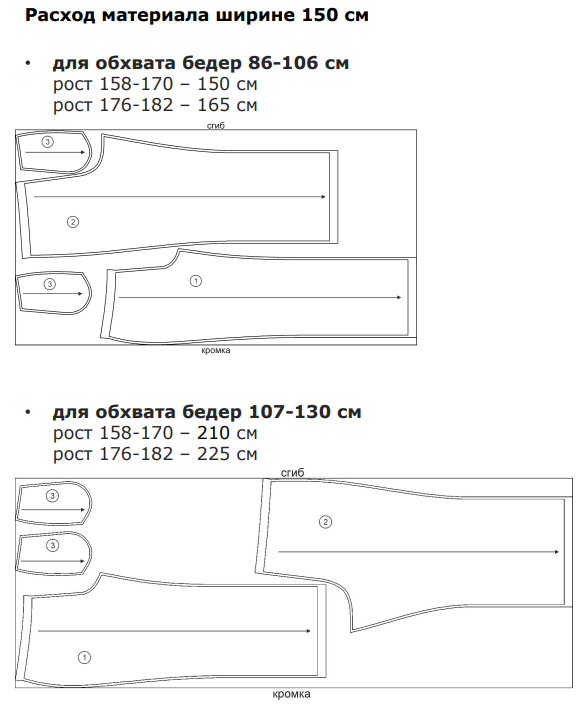 Расход материала ширине 150 см

• для обхвата бедер 86-106 см
рост 158-170 – 150 см
рост 176-182 – 165 см

сгиб
3
2
3
1
кромка

• для обхвата бедер 107-130 см
рост 158-170 – 210 см
рост 176-182 – 225 см

сгиб
3
3
2
1
кромка